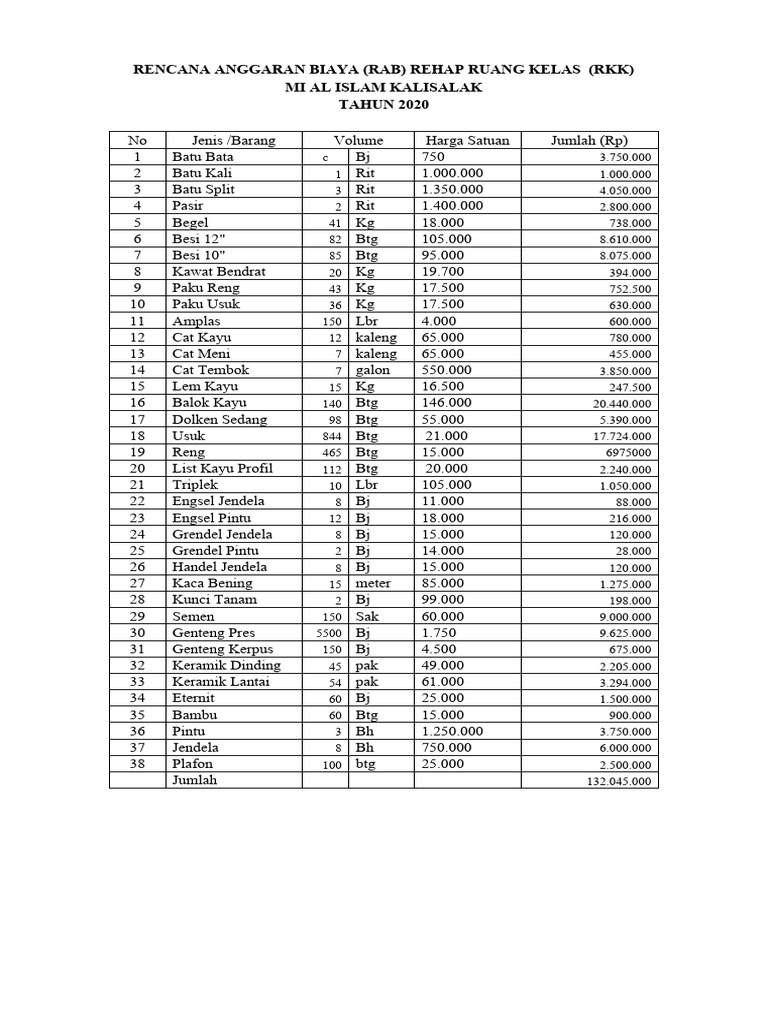 RENCANA ANGGARAN BIAYA (RAB) REHAP RUANG KELAS (RKK)
MI AL ISLAM KALISALAK
TAHUN 2020

| No | Jenis /Barang | Volume | | Harga Satuan | Jumlah (Rp) |
|---|---|---|---|---|---|
| 1 | Batu Bata | c | Bj | 750 | 3.750.000 |
| 2 | Batu Kali | 1 | Rit | 1.000.000 | 1.000.000 |
| 3 | Batu Split | 3 | Rit | 1.350.000 | 4.050.000 |
| 4 | Pasir | 2 | Rit | 1.400.000 | 2.800.000 |
| 5 | Begel | 41 | Kg | 18.000 | 738.000 |
| 6 | Besi 12" | 82 | Btg | 105.000 | 8.610.000 |
| 7 | Besi 10" | 85 | Btg | 95.000 | 8.075.000 |
| 8 | Kawat Bendrat | 20 | Kg | 19.700 | 394.000 |
| 9 | Paku Reng | 43 | Kg | 17.500 | 752.500 |
| 10 | Paku Usuk | 36 | Kg | 17.500 | 630.000 |
| 11 | Amplas | 150 | Lbr | 4.000 | 600.000 |
| 12 | Cat Kayu | 12 | kaleng | 65.000 | 780.000 |
| 13 | Cat Meni | 7 | kaleng | 65.000 | 455.000 |
| 14 | Cat Tembok | 7 | galon | 550.000 | 3.850.000 |
| 15 | Lem Kayu | 15 | Kg | 16.500 | 247.500 |
| 16 | Balok Kayu | 140 | Btg | 146.000 | 20.440.000 |
| 17 | Dolken Sedang | 98 | Btg | 55.000 | 5.390.000 |
| 18 | Usuk | 844 | Btg | 21.000 | 17.724.000 |
| 19 | Reng | 465 | Btg | 15.000 | 6975000 |
| 20 | List Kayu Profil | 112 | Btg | 20.000 | 2.240.000 |
| 21 | Triplek | 10 | Lbr | 105.000 | 1.050.000 |
| 22 | Engsel Jendela | 8 | Bj | 11.000 | 88.000 |
| 23 | Engsel Pintu | 12 | Bj | 18.000 | 216.000 |
| 24 | Grendel Jendela | 8 | Bj | 15.000 | 120.000 |
| 25 | Grendel Pintu | 2 | Bj | 14.000 | 28.000 |
| 26 | Handel Jendela | 8 | Bj | 15.000 | 120.000 |
| 27 | Kaca Bening | 15 | meter | 85.000 | 1.275.000 |
| 28 | Kunci Tanam | 2 | Bj | 99.000 | 198.000 |
| 29 | Semen | 150 | Sak | 60.000 | 9.000.000 |
| 30 | Genteng Pres | 5500 | Bj | 1.750 | 9.625.000 |
| 31 | Genteng Kerpus | 150 | Bj | 4.500 | 675.000 |
| 32 | Keramik Dinding | 45 | pak | 49.000 | 2.205.000 |
| 33 | Keramik Lantai | 54 | pak | 61.000 | 3.294.000 |
| 34 | Eternit | 60 | Bj | 25.000 | 1.500.000 |
| 35 | Bambu | 60 | Btg | 15.000 | 900.000 |
| 36 | Pintu | 3 | Bh | 1.250.000 | 3.750.000 |
| 37 | Jendela | 8 | Bh | 750.000 | 6.000.000 |
| 38 | Plafon | 100 | btg | 25.000 | 2.500.000 |
| | Jumlah | | | | 132.045.000 |